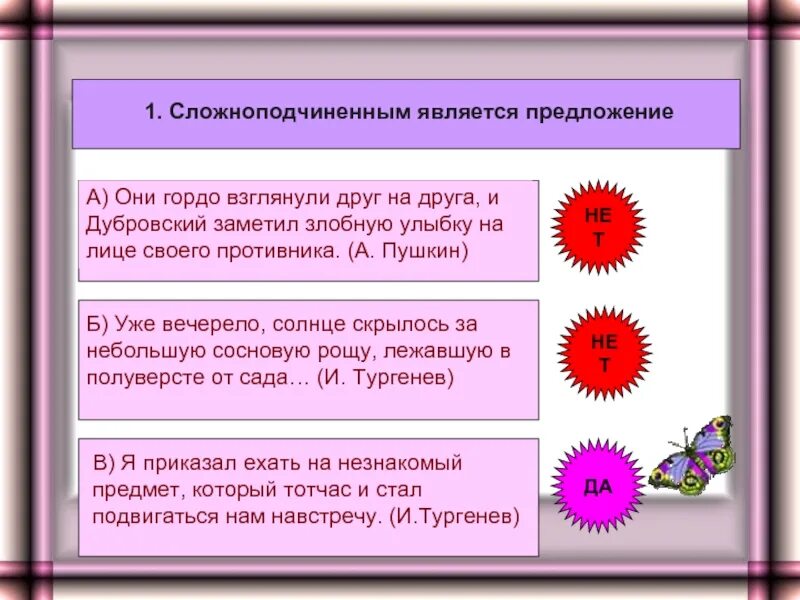 1. Сложноподчиненным является предложение

А) Они гордо взглянули друг на друга, и Дубровский заметил злобную улыбку на лице своего противника. (А. Пушкин)

НЕ Т

Б) Уже вечерело, солнце скрылось за небольшую сосновую рощу, лежавшую в полуверсте от сада… (И. Тургенев)

НЕ Т

В) Я приказал ехать на незнакомый предмет, который тотчас и стал подвигаться нам навстречу. (И.Тургенев)

ДА